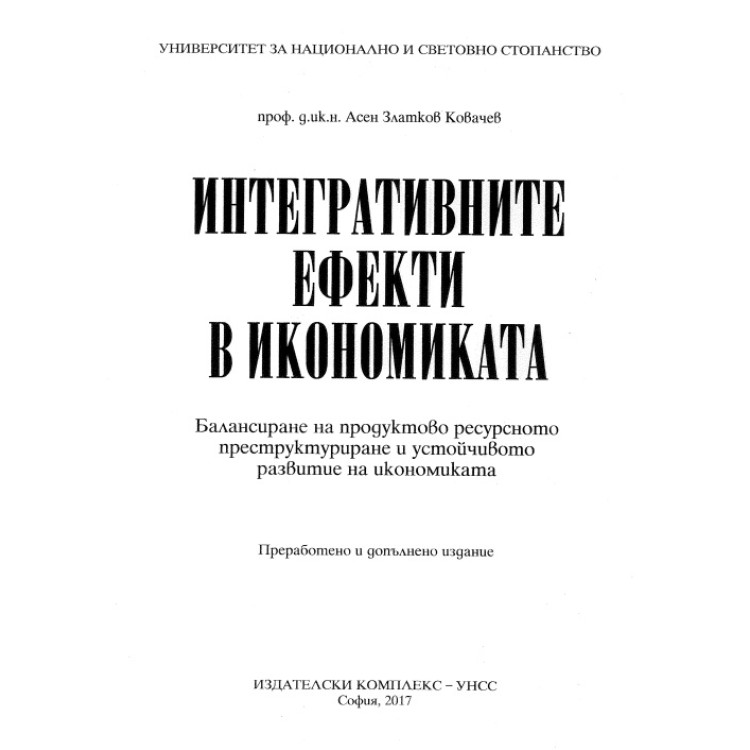 УНИВЕРСИТЕТ ЗА НАЦИОНАЛНО И СВЕТОВНО СТОПАНСТВО

проф. д.ик.н. Асен Златков Ковачев

ИНТЕГРАТИВНИТЕ ЕФЕКТИ В ИКОНОМИКАТА

Балансиране на продуктово ресурсното преструктуриране и устойчивото развитие на икономиката

Преработено и допълнено издание

ИЗДАТЕЛСКИ КОМПЛЕКС – УНСС
София, 2017